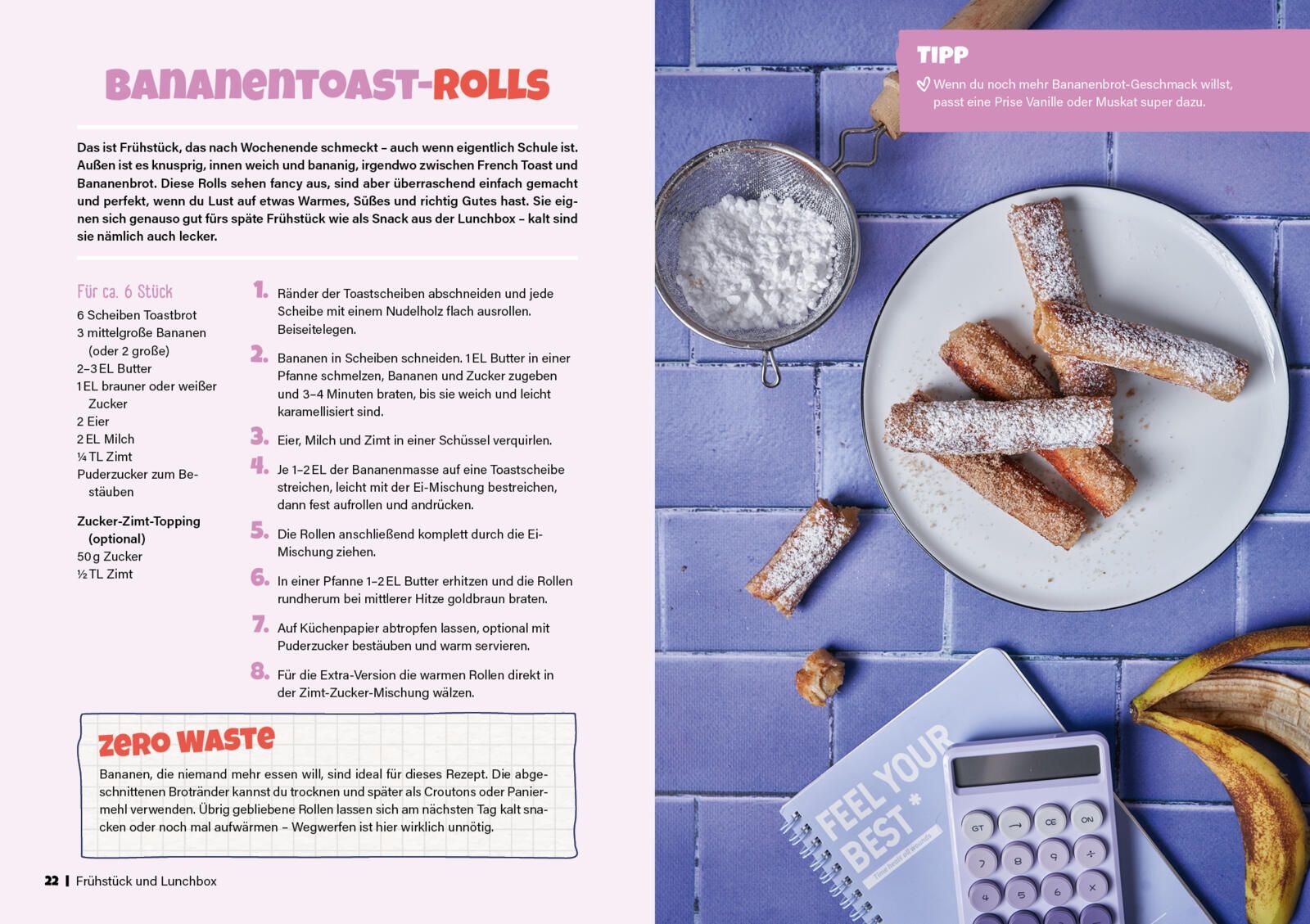 BANANENTOAST-ROLLS

Das ist Frühstück, das nach Wochenende schmeckt – auch wenn eigentlich Schule ist. Außen ist es knusprig, innen weich und bananig, irgendwo zwischen French Toast und Bananenbrot. Diese Rolls sehen fancy aus, sind aber überraschend einfach gemacht und perfekt, wenn du Lust auf etwas Warmes, Süßes und richtig Gutes hast. Sie eignen sich genauso gut fürs späte Frühstück wie als Snack aus der Lunchbox – kalt sind sie nämlich auch lecker.

Für ca. 6 Stück
6 Scheiben Toastbrot
3 mittelgroße Bananen (oder 2 große)
2–3 EL Butter
1 EL brauner oder weißer Zucker
2 Eier
2 EL Milch
¼ TL Zimt
Puderzucker zum Bestäuben

Zucker-Zimt-Topping (optional)
50 g Zucker
½ TL Zimt

1. Ränder der Toastscheiben abschneiden und jede Scheibe mit einem Nudelholz flach ausrollen. Beiseitelegen.

2. Bananen in Scheiben schneiden. 1 EL Butter in einer Pfanne schmelzen, Bananen und Zucker zugeben und 3–4 Minuten braten, bis sie weich und leicht karamellisiert sind.

3. Eier, Milch und Zimt in einer Schüssel verquirlen.

4. Je 1–2 EL der Bananenmasse auf eine Toastscheibe streichen, leicht mit der Ei-Mischung bestreichen, dann fest aufrollen und andrücken.

5. Die Rollen anschließend komplett durch die Ei-Mischung ziehen.

6. In einer Pfanne 1–2 EL Butter erhitzen und die Rollen rundherum bei mittlerer Hitze goldbraun braten.

7. Auf Küchenpapier abtropfen lassen, optional mit Puderzucker bestäuben und warm servieren.

8. Für die Extra-Version die warmen Rollen direkt in der Zimt-Zucker-Mischung wälzen.

ZERO WASTE
Bananen, die niemand mehr essen will, sind ideal für dieses Rezept. Die abgeschnittenen Brotränder kannst du trocknen und später als Croutons oder Paniermehl verwenden. Übrig gebliebene Rollen lassen sich am nächsten Tag kalt snacken oder noch mal aufwärmen – Wegwerfen ist hier wirklich unnötig.

22 | Frühstück und Lunchbox

TIPP
Wenn du noch mehr Bananenbrot-Geschmack willst, passt eine Prise Vanille oder Muskat super dazu.

FEEL YOUR BEST *